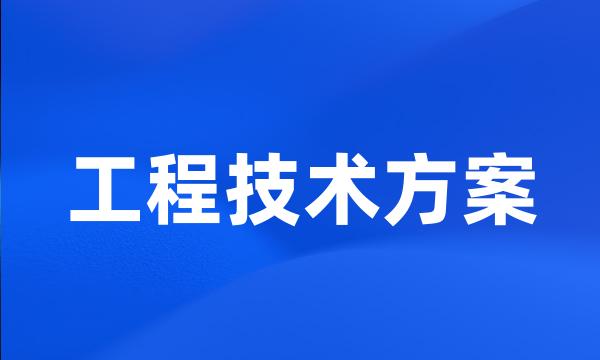 工程技术方案